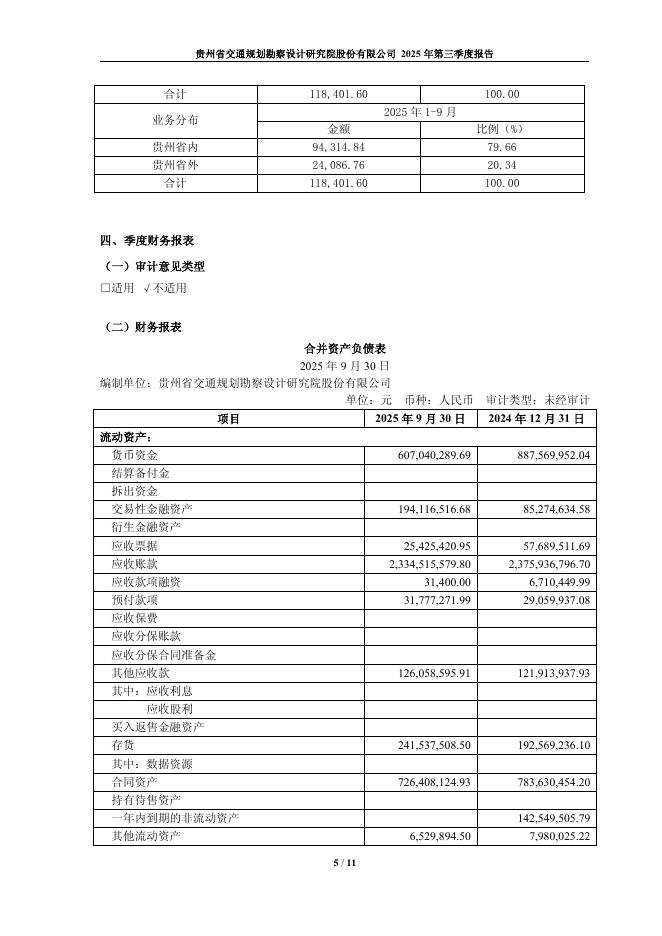 贵州省交通规划勘察设计研究院股份有限公司 2025 年第三季度报告

| 合计 | 118,401.60 | 100.00 |
|---|---|---|
| 业务分布 | 2025 年 1-9 月 | |
| | 金额 | 比例（%） |
| 贵州省内 | 94,314.84 | 79.66 |
| 贵州省外 | 24,086.76 | 20.34 |
| 合计 | 118,401.60 | 100.00 |

四、季度财务报表

（一）审计意见类型

□适用 √不适用

（二）财务报表

合并资产负债表

2025 年 9 月 30 日

编制单位：贵州省交通规划勘察设计研究院股份有限公司

单位：元 币种：人民币 审计类型：未经审计

| 项目 | 2025 年 9 月 30 日 | 2024 年 12 月 31 日 |
|---|---|---|
| 流动资产： | | |
| 货币资金 | 607,040,289.69 | 887,569,952.04 |
| 结算备付金 | | |
| 拆出资金 | | |
| 交易性金融资产 | 194,116,516.68 | 85,274,634.58 |
| 衍生金融资产 | | |
| 应收票据 | 25,425,420.95 | 57,689,511.69 |
| 应收账款 | 2,334,515,579.80 | 2,375,936,796.70 |
| 应收款项融资 | 31,400.00 | 6,710,449.99 |
| 预付款项 | 31,777,271.99 | 29,059,937.08 |
| 应收保费 | | |
| 应收分保账款 | | |
| 应收分保合同准备金 | | |
| 其他应收款 | 126,058,595.91 | 121,913,937.93 |
| 其中：应收利息 | | |
| 应收股利 | | |
| 买入返售金融资产 | | |
| 存货 | 241,537,508.50 | 192,569,236.10 |
| 其中：数据资源 | | |
| 合同资产 | 726,408,124.93 | 783,630,454.20 |
| 持有待售资产 | | |
| 一年内到期的非流动资产 | | 142,549,505.79 |
| 其他流动资产 | 6,529,894.50 | 7,980,025.22 |

5 / 11